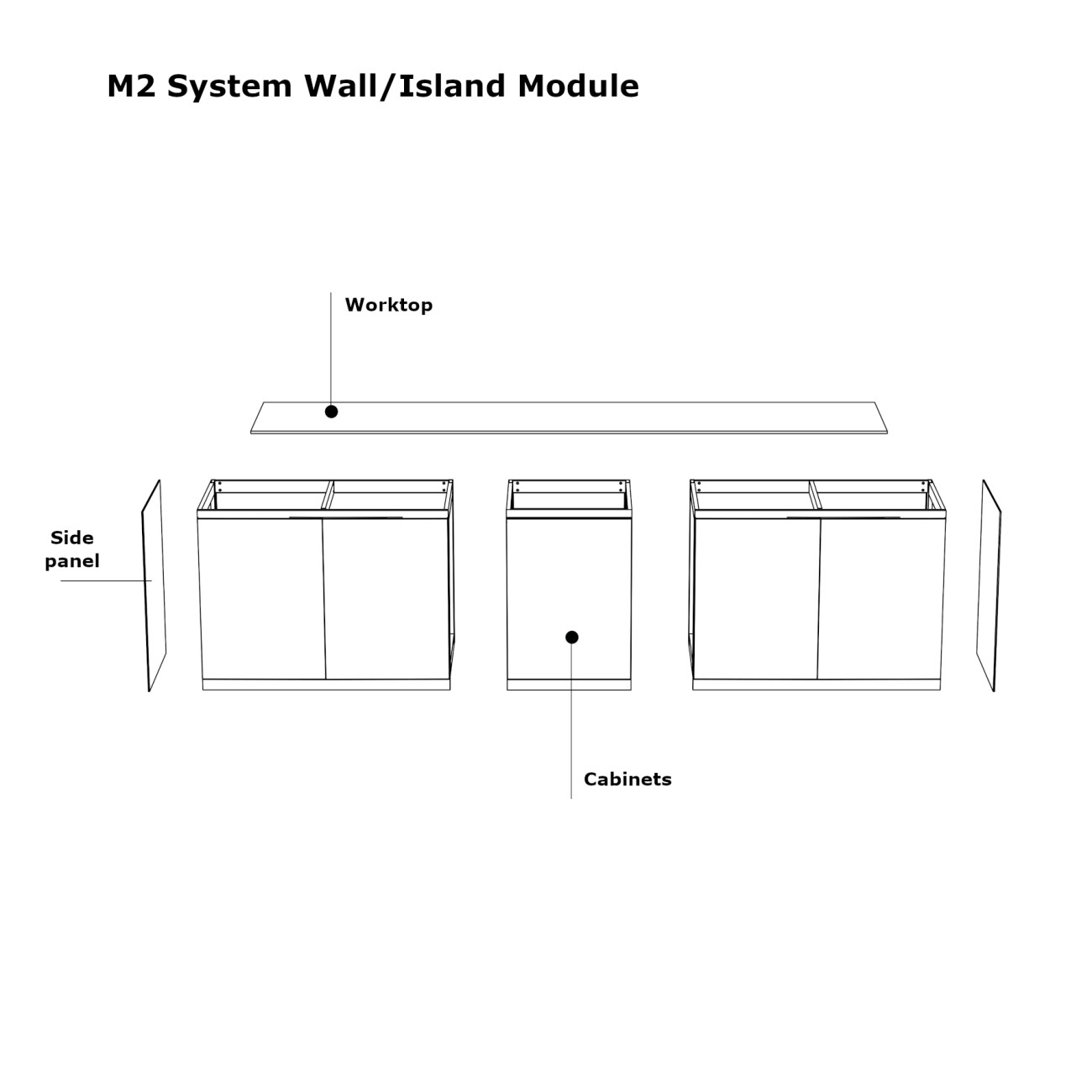 M2 System Wall/Island Module

Worktop

Side panel

Cabinets